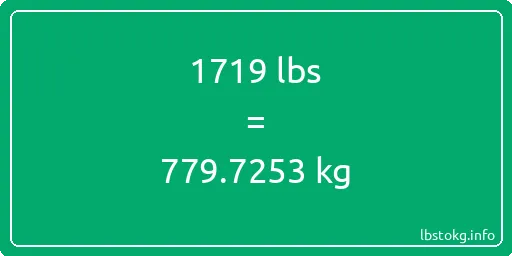 1719 lbs

=

779.7253 kg

lbstokg.info